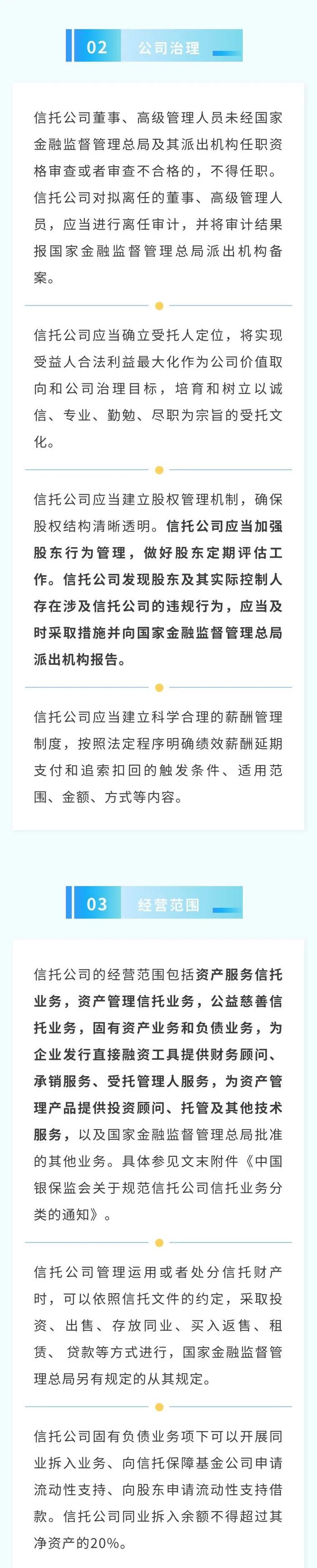 02 公司治理

信托公司董事、高级管理人员未经国家金融监督管理总局及其派出机构任职资格审查或者审查不合格的，不得任职。信托公司对拟离任的董事、高级管理人员，应当进行离任审计，并将审计结果报国家金融监督管理总局派出机构备案。

信托公司应当确立受托人定位，将实现受益人合法利益最大化作为公司价值取向和公司治理目标，培育和树立以诚信、专业、勤勉、尽职为宗旨的受托文化。

信托公司应当建立股权管理机制，确保股权结构清晰透明。信托公司应当加强股东行为管理，做好股东定期评估工作。信托公司发现股东及其实际控制人存在涉及信托公司的违规行为，应当及时采取措施并向国家金融监督管理总局派出机构报告。

信托公司应当建立科学合理的薪酬管理制度，按照法定程序明确绩效薪酬延期支付和追索扣回的触发条件、适用范围、金额、方式等内容。

03 经营范围

信托公司的经营范围包括资产服务信托业务，资产管理信托业务，公益慈善信托业务，固有资产业务和负债业务，为企业发行直接融资工具提供财务顾问、承销服务、受托管理人服务，为资产管理产品提供投资顾问、托管及其他技术服务，以及国家金融监督管理总局批准的其他业务。具体参见文末附件《中国银保监会关于规范信托公司信托业务分类的通知》。

信托公司管理运用或者处分信托财产时，可以依照信托文件的约定，采取投资、出售、存放同业、买入返售、租赁、贷款等方式进行，国家金融监督管理总局另有规定的从其规定。

信托公司固有负债业务项下可以开展同业拆入业务、向信托保障基金公司申请流动性支持、向股东申请流动性支持借款。信托公司同业拆入余额不得超过其净资产的20%。